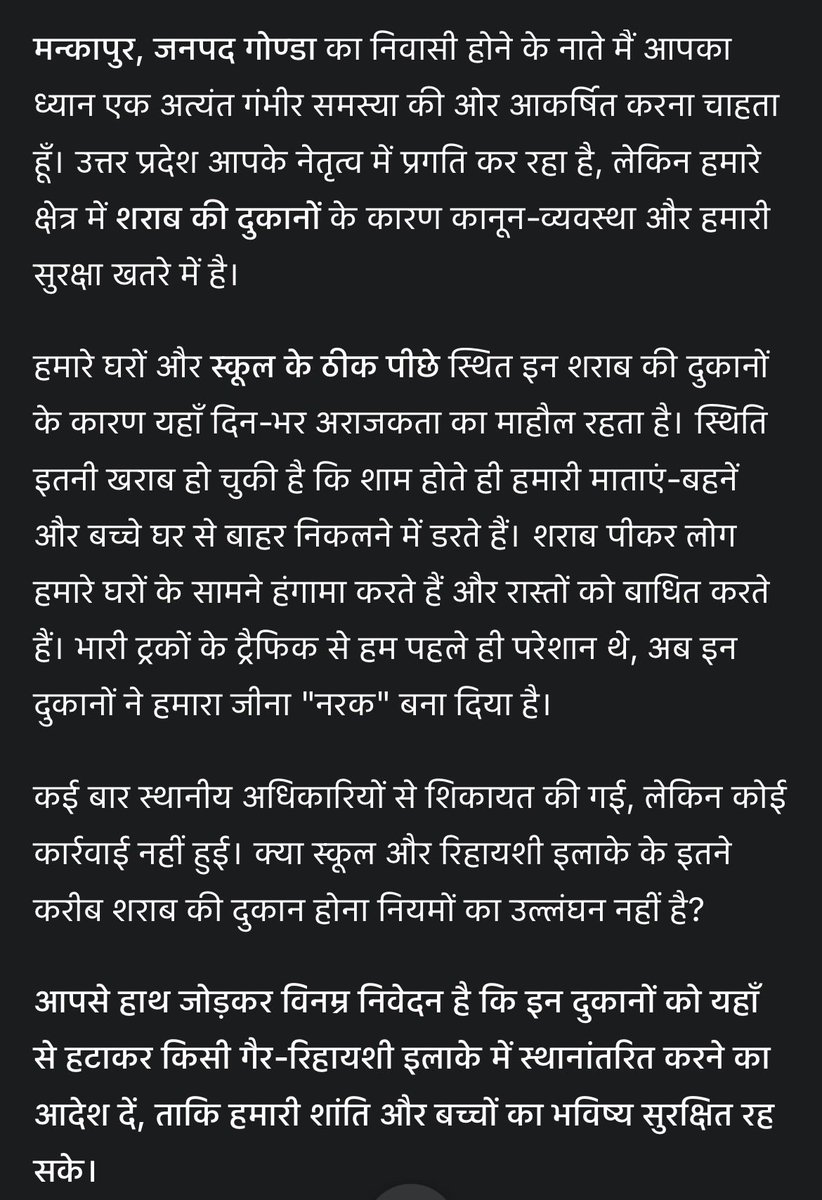 मन्कापुर, जनपद गोण्डा का निवासी होने के नाते मैं आपका ध्यान एक अत्यंत गंभीर समस्या की ओर आकर्षित करना चाहता हूँ। उत्तर प्रदेश आपके नेतृत्व में प्रगति कर रहा है, लेकिन हमारे क्षेत्र में शराब की दुकानों के कारण कानून-व्यवस्था और हमारी सुरक्षा खतरे में है।

हमारे घरों और स्कूल के ठीक पीछे स्थित इन शराब की दुकानों के कारण यहाँ दिन-भर अराजकता का माहौल रहता है। स्थिति इतनी खराब हो चुकी है कि शाम होते ही हमारी माताएं-बहनें और बच्चे घर से बाहर निकलने में डरते हैं। शराब पीकर लोग हमारे घरों के सामने हंगामा करते हैं और रास्तों को बाधित करते हैं। भारी ट्रकों के ट्रैफिक से हम पहले ही परेशान थे, अब इन दुकानों ने हमारा जीना "नरक" बना दिया है।

कई बार स्थानीय अधिकारियों से शिकायत की गई, लेकिन कोई कार्रवाई नहीं हुई। क्या स्कूल और रिहायशी इलाके के इतने करीब शराब की दुकान होना नियमों का उल्लंघन नहीं है?

आपसे हाथ जोड़कर विनम्र निवेदन है कि इन दुकानों को यहाँ से हटाकर किसी गैर-रिहायशी इलाके में स्थानांतरित करने का आदेश दें, ताकि हमारी शांति और बच्चों का भविष्य सुरक्षित रह सके।